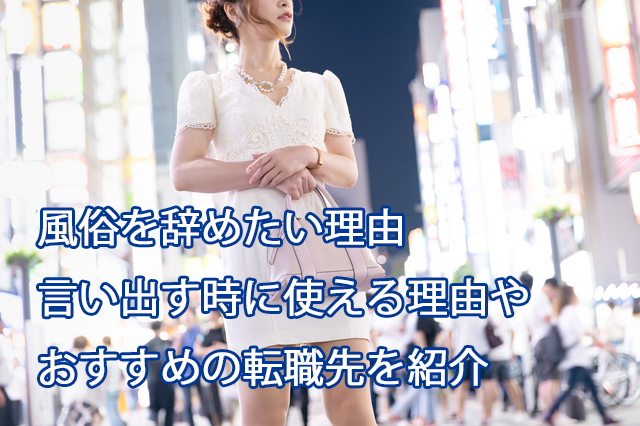 風俗を辞めたい理由
言い出す時に使える理由や
おすすめの転職先を紹介